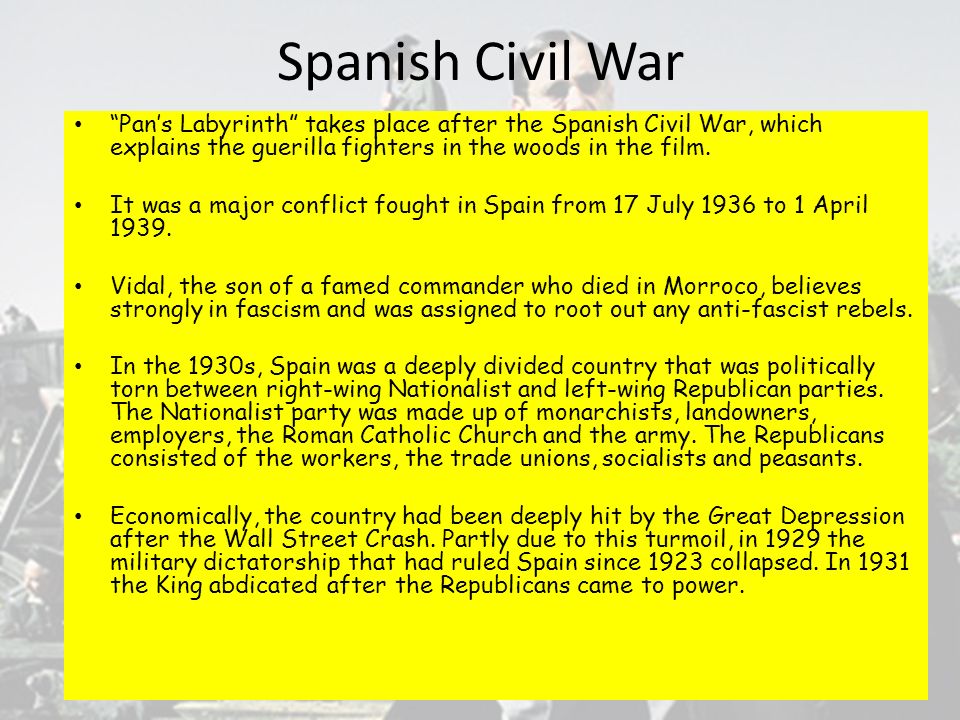 Spanish Civil War

• "Pan's Labyrinth" takes place after the Spanish Civil War, which explains the guerilla fighters in the woods in the film.

• It was a major conflict fought in Spain from 17 July 1936 to 1 April 1939.

• Vidal, the son of a famed commander who died in Morroco, believes strongly in fascism and was assigned to root out any anti-fascist rebels.

• In the 1930s, Spain was a deeply divided country that was politically torn between right-wing Nationalist and left-wing Republican parties. The Nationalist party was made up of monarchists, landowners, employers, the Roman Catholic Church and the army. The Republicans consisted of the workers, the trade unions, socialists and peasants.

• Economically, the country had been deeply hit by the Great Depression after the Wall Street Crash. Partly due to this turmoil, in 1929 the military dictatorship that had ruled Spain since 1923 collapsed. In 1931 the King abdicated after the Republicans came to power.